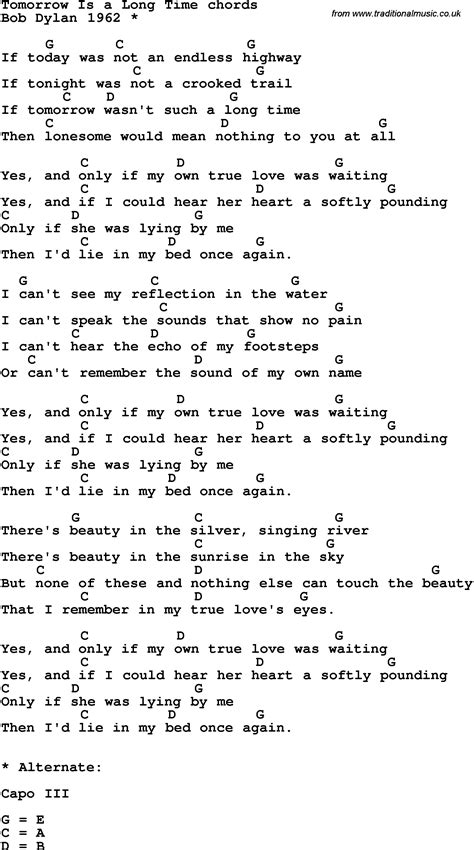 Tomorrow Is a Long Time chords
Bob Dylan 1962 *

from www.traditionalmusic.co.uk

G C G
If today was not an endless highway
C G
If tonight was not a crooked trail
C D G
If tomorrow wasn't such a long time
C D G
Then lonesome would mean nothing to you at all

C D G
Yes, and only if my own true love was waiting
C D G
Yes, and if I could hear her heart a softly pounding
C D G
Only if she was lying by me
C D G
Then I'd lie in my bed once again.

G C G
I can't see my reflection in the water
C G
I can't speak the sounds that show no pain
C D G
I can't hear the echo of my footsteps
C D G
Or can't remember the sound of my own name

C D G
Yes, and only if my own true love was waiting
C D G
Yes, and if I could hear her heart a softly pounding
C D G
Only if she was lying by me
C D G
Then I'd lie in my bed once again.

G C G
There's beauty in the silver, singing river
C G
There's beauty in the sunrise in the sky
C D G
But none of these and nothing else can touch the beauty
C D G
That I remember in my true love's eyes.

C D G
Yes, and only if my own true love was waiting
C D G
Yes, and if I could hear her heart a softly pounding
C D G
Only if she was lying by me
C D G
Then I'd lie in my bed once again.

* Alternate:

Capo III

G = E
C = A
D = B